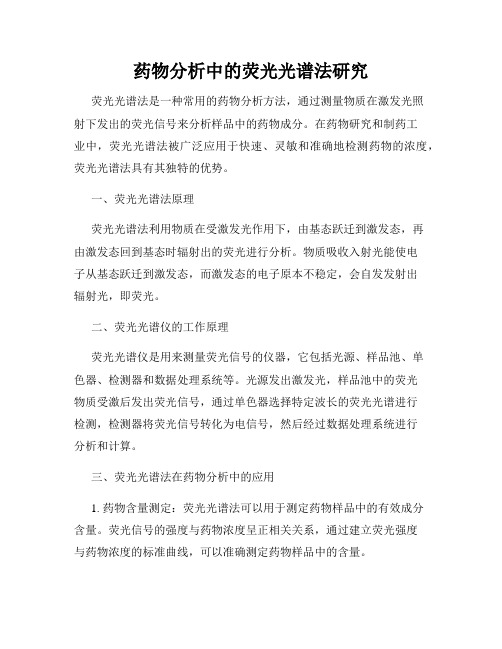 药物分析中的荧光光谱法研究

荧光光谱法是一种常用的药物分析方法，通过测量物质在激发光照射下发出的荧光信号来分析样品中的药物成分。在药物研究和制药工业中，荧光光谱法被广泛应用于快速、灵敏和准确地检测药物的浓度，荧光光谱法具有其独特的优势。

一、荧光光谱法原理

荧光光谱法利用物质在受激发光作用下，由基态跃迁到激发态，再由激发态回到基态时辐射出的荧光进行分析。物质吸收入射光能使电子从基态跃迁到激发态，而激发态的电子原本不稳定，会自发发射出辐射光，即荧光。

二、荧光光谱仪的工作原理

荧光光谱仪是用来测量荧光信号的仪器，它包括光源、样品池、单色器、检测器和数据处理系统等。光源发出激发光，样品池中的荧光物质受激后发出荧光信号，通过单色器选择特定波长的荧光光谱进行检测，检测器将荧光信号转化为电信号，然后经过数据处理系统进行分析和计算。

三、荧光光谱法在药物分析中的应用

1. 药物含量测定：荧光光谱法可以用于测定药物样品中的有效成分含量。荧光信号的强度与药物浓度呈正相关关系，通过建立荧光强度与药物浓度的标准曲线，可以准确测定药物样品中的含量。